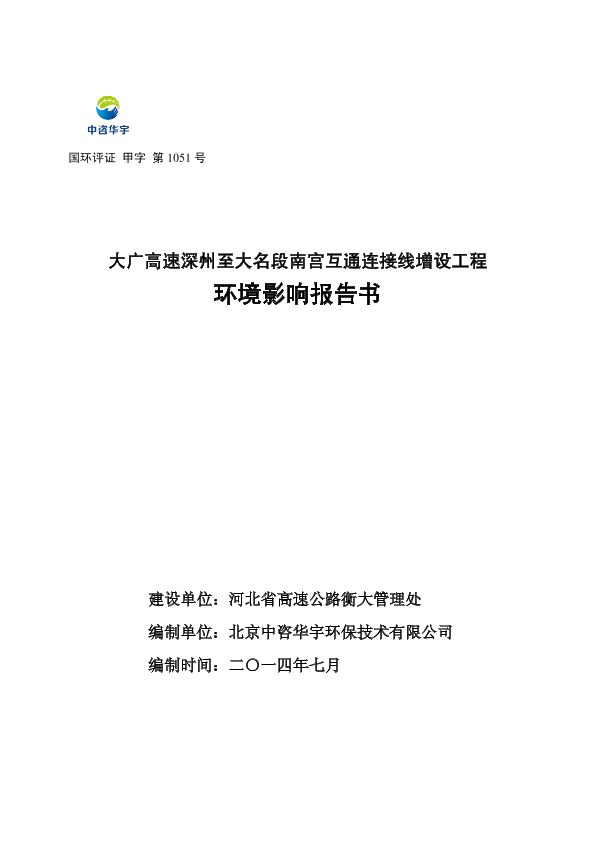 中咨华宇

国环评证 甲字 第 1051 号

大广高速深州至大名段南宫互通连接线增设工程

环境影响报告书

建设单位：河北省高速公路衡大管理处

编制单位：北京中咨华宇环保技术有限公司

编制时间：二〇一四年七月